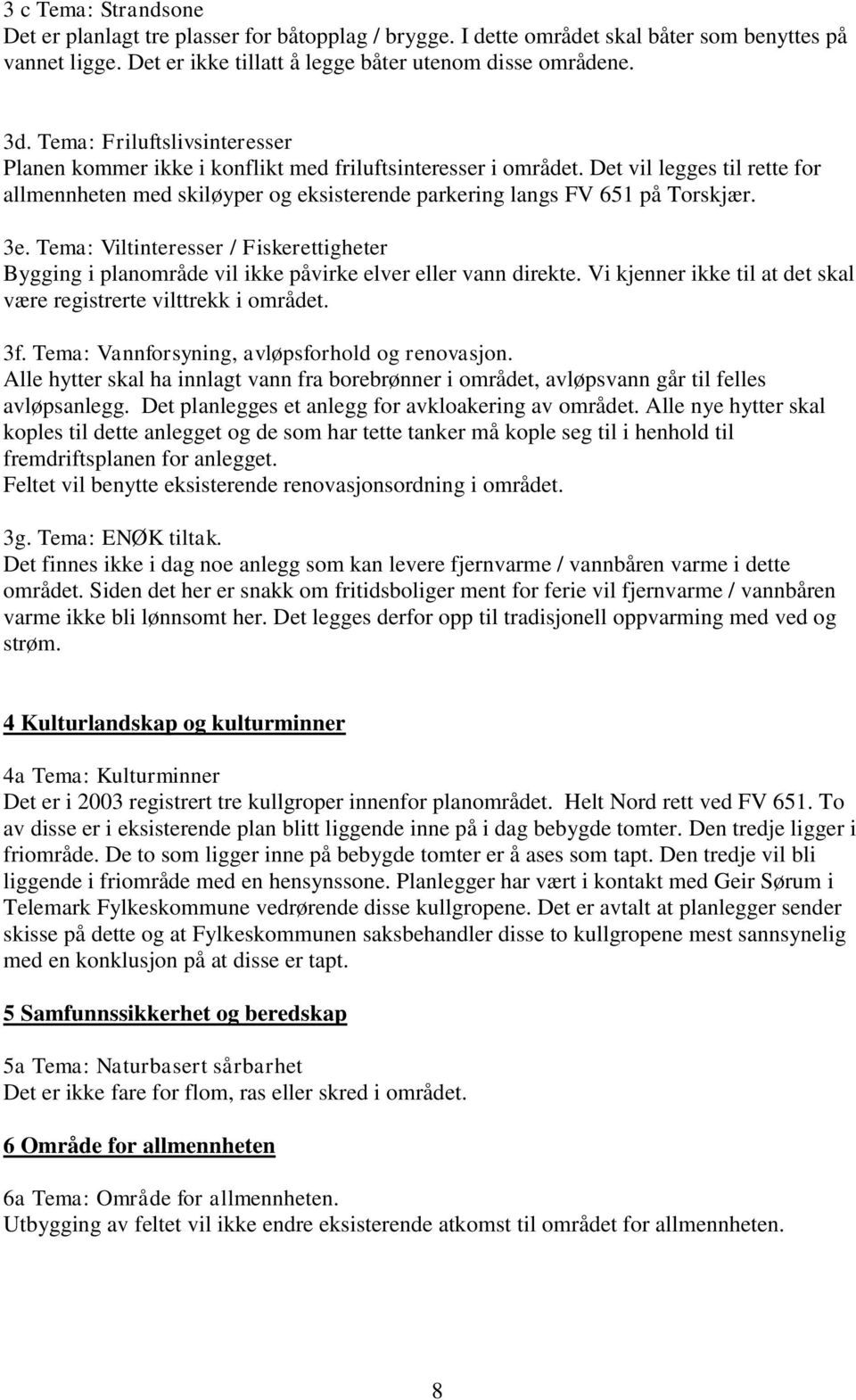 3 c Tema: Strandsone
Det er planlagt tre plasser for båtopplag / brygge. I dette området skal båter som benyttes på vannet ligge. Det er ikke tillatt å legge båter utenom disse områdene.

3d. Tema: Friluftslivsinteresser
Planen kommer ikke i konflikt med friluftsinteresser i området. Det vil legges til rette for allmennheten med skiløyper og eksisterende parkering langs FV 651 på Torskjær.

3e. Tema: Viltinteresser / Fiskerettigheter
Bygging i planområde vil ikke påvirke elver eller vann direkte. Vi kjenner ikke til at det skal være registrerte vilttrekk i området.

3f. Tema: Vannforsyning, avløpsforhold og renovasjon.
Alle hytter skal ha innlagt vann fra borebrønner i området, avløpsvann går til felles avløpsanlegg. Det planlegges et anlegg for avkloakering av området. Alle nye hytter skal koples til dette anlegget og de som har tette tanker må kople seg til i henhold til fremdriftsplanen for anlegget.
Feltet vil benytte eksisterende renovasjonsordning i området.

3g. Tema: ENØK tiltak.
Det finnes ikke i dag noe anlegg som kan levere fjernvarme / vannbåren varme i dette området. Siden det her er snakk om fritidsboliger ment for ferie vil fjernvarme / vannbåren varme ikke bli lønnsomt her. Det legges derfor opp til tradisjonell oppvarming med ved og strøm.

4 Kulturlandskap og kulturminner

4a Tema: Kulturminner
Det er i 2003 registrert tre kullgroper innenfor planområdet. Helt Nord rett ved FV 651. To av disse er i eksisterende plan blitt liggende inne på i dag bebygde tomter. Den tredje ligger i friområde. De to som ligger inne på bebygde tomter er å ases som tapt. Den tredje vil bli liggende i friområde med en hensynssone. Planlegger har vært i kontakt med Geir Sørum i Telemark Fylkeskommune vedrørende disse kullgropene. Det er avtalt at planlegger sender skisse på dette og at Fylkeskommunen saksbehandler disse to kullgropene mest sannsynelig med en konklusjon på at disse er tapt.

5 Samfunnssikkerhet og beredskap

5a Tema: Naturbasert sårbarhet
Det er ikke fare for flom, ras eller skred i området.

6 Område for allmennheten

6a Tema: Område for allmennheten.
Utbygging av feltet vil ikke endre eksisterende atkomst til området for allmennheten.

8